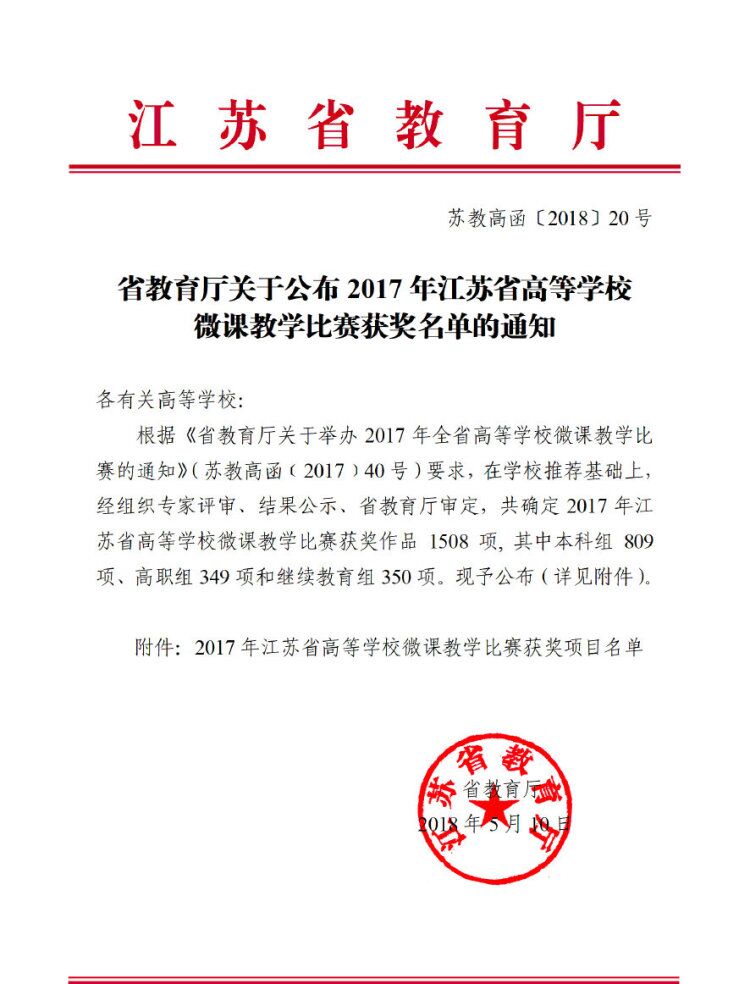 江苏省教育厅

苏教高函〔2018〕20号

省教育厅关于公布2017年江苏省高等学校微课教学比赛获奖名单的通知

各有关高等学校：

根据《省教育厅关于举办2017年全省高等学校微课教学比赛的通知》（苏教高函（2017）40号）要求，在学校推荐基础上，经组织专家评审、结果公示、省教育厅审定，共确定2017年江苏省高等学校微课教学比赛获奖作品1508项，其中本科组809项、高职组349项和继续教育组350项。现予公布（详见附件）。

附件：2017年江苏省高等学校微课教学比赛获奖项目名单

江苏省教育厅

省教育厅

2018年5月10日